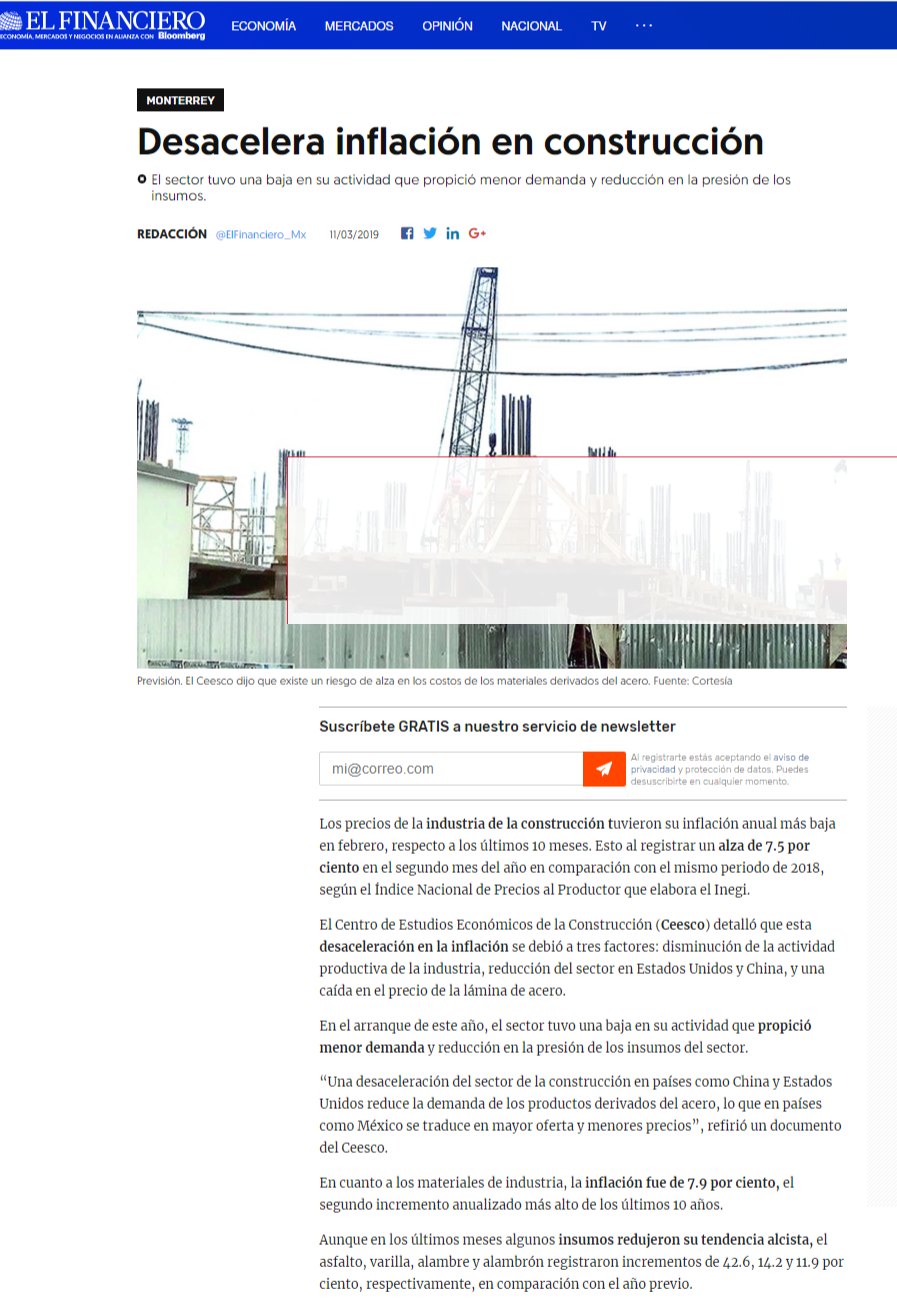 EL FINANCIERO
ECONOMÍA, MERCADOS Y NEGOCIOS EN ALIANZA CON Bloomberg

ECONOMÍA MERCADOS OPINIÓN NACIONAL TV ···

MONTERREY

Desacelera inflación en construcción

El sector tuvo una baja en su actividad que propició menor demanda y reducción en la presión de los insumos.

REDACCIÓN @ElFinanciero_Mx 11/03/2019

Previsión. El Ceesco dijo que existe un riesgo de alza en los costos de los materiales derivados del acero. Fuente: Cortesía

Suscríbete GRATIS a nuestro servicio de newsletter

mi@correo.com

Al registrarte estás aceptando el aviso de privacidad y protección de datos. Puedes desuscribirte en cualquier momento.

Los precios de la industria de la construcción tuvieron su inflación anual más baja en febrero, respecto a los últimos 10 meses. Esto al registrar un alza de 7.5 por ciento en el segundo mes del año en comparación con el mismo periodo de 2018, según el Índice Nacional de Precios al Productor que elabora el Inegi.

El Centro de Estudios Económicos de la Construcción (Ceesco) detalló que esta desaceleración en la inflación se debió a tres factores: disminución de la actividad productiva de la industria, reducción del sector en Estados Unidos y China, y una caída en el precio de la lámina de acero.

En el arranque de este año, el sector tuvo una baja en su actividad que propició menor demanda y reducción en la presión de los insumos del sector.

“Una desaceleración del sector de la construcción en países como China y Estados Unidos reduce la demanda de los productos derivados del acero, lo que en países como México se traduce en mayor oferta y menores precios”, refirió un documento del Ceesco.

En cuanto a los materiales de industria, la inflación fue de 7.9 por ciento, el segundo incremento anualizado más alto de los últimos 10 años.

Aunque en los últimos meses algunos insumos redujeron su tendencia alcista, el asfalto, varilla, alambre y alambrón registraron incrementos de 42.6, 14.2 y 11.9 por ciento, respectivamente, en comparación con el año previo.